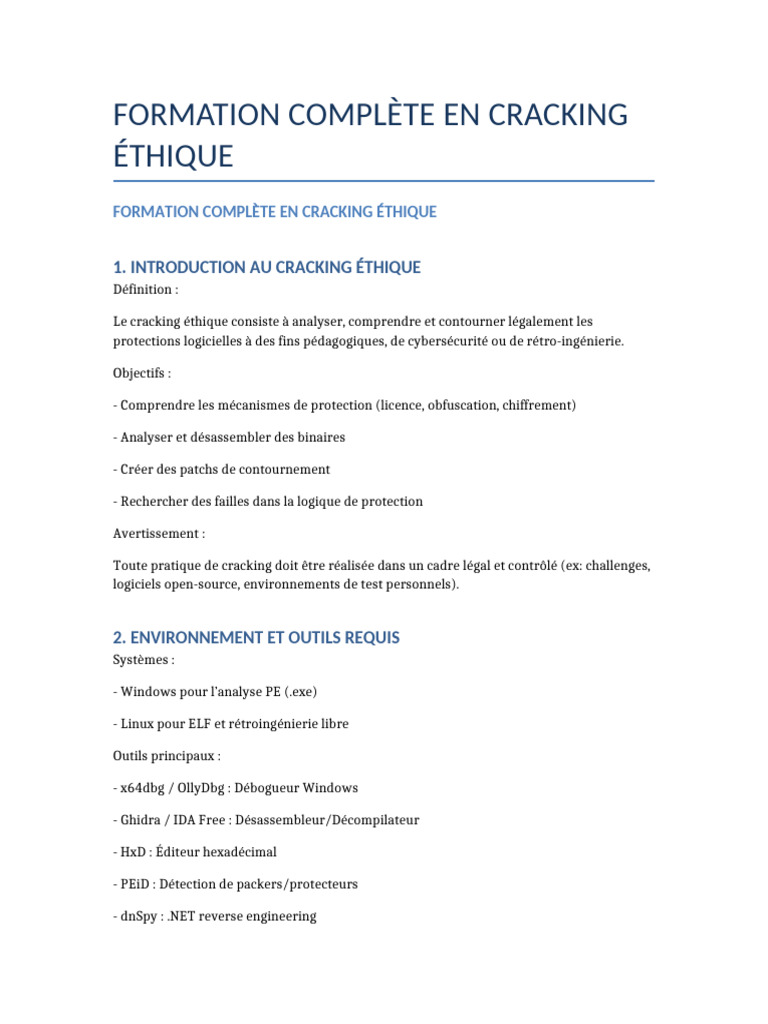 FORMATION COMPLÈTE EN CRACKING ÉTHIQUE

FORMATION COMPLÈTE EN CRACKING ÉTHIQUE

1. INTRODUCTION AU CRACKING ÉTHIQUE

Définition :

Le cracking éthique consiste à analyser, comprendre et contourner légalement les protections logicielles à des fins pédagogiques, de cybersécurité ou de rétro-ingénierie.

Objectifs :

- Comprendre les mécanismes de protection (licence, obfuscation, chiffrement)

- Analyser et désassembler des binaires

- Créer des patchs de contournement

- Rechercher des failles dans la logique de protection

Avertissement :

Toute pratique de cracking doit être réalisée dans un cadre légal et contrôlé (ex: challenges, logiciels open-source, environnements de test personnels).

2. ENVIRONNEMENT ET OUTILS REQUIS

Systèmes :

- Windows pour l'analyse PE (.exe)

- Linux pour ELF et rétroingénierie libre

Outils principaux :

- x64dbg / OllyDbg : Débogueur Windows

- Ghidra / IDA Free : Désassembleur/Décompilateur

- HxD : Éditeur hexadécimal

- PEiD : Détection de packers/protecteurs

- dnSpy : .NET reverse engineering